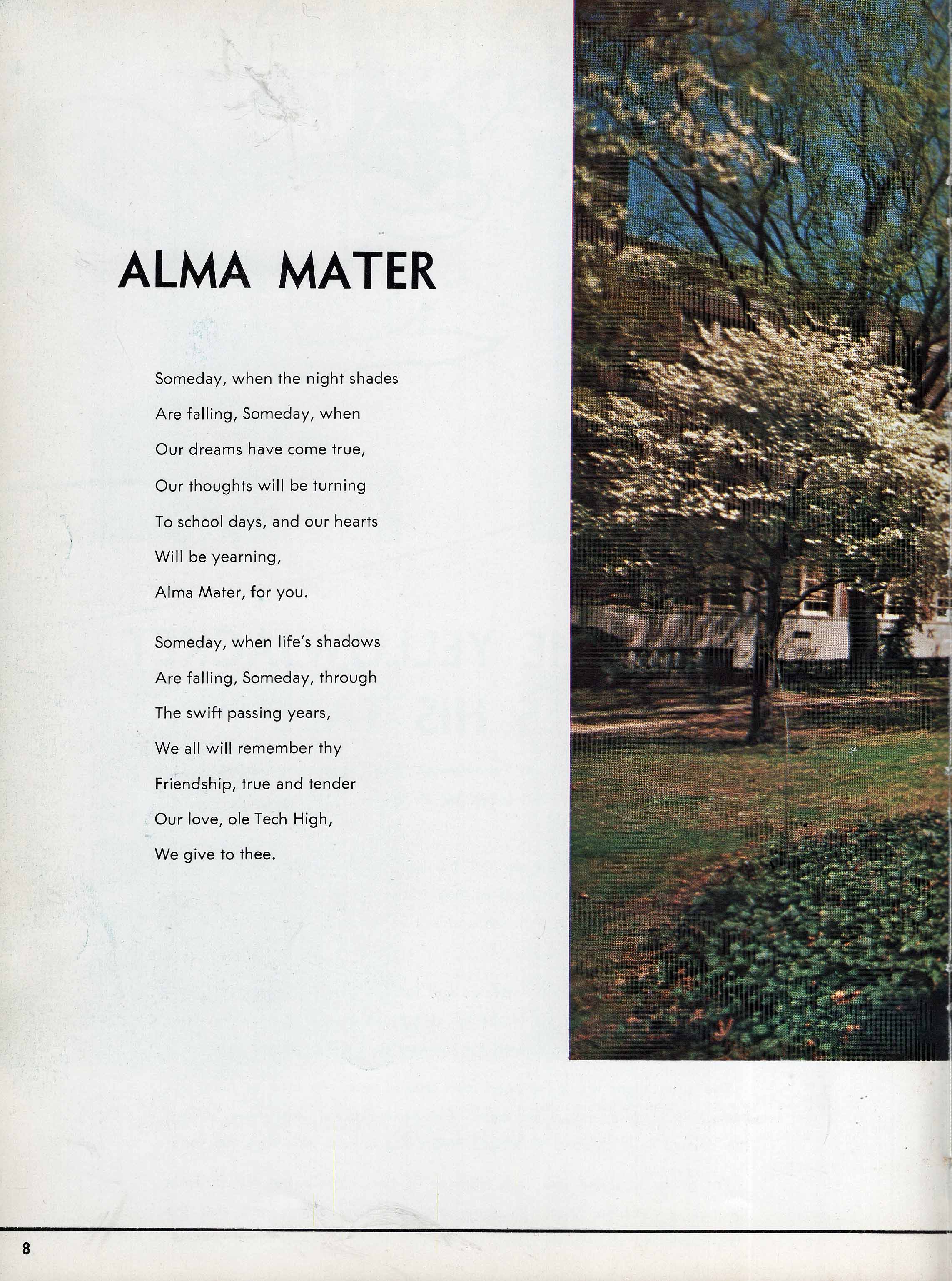 ALMA MATER

Someday, when the night shades
Are falling, Someday, when
Our dreams have come true,
Our thoughts will be turning
To school days, and our hearts
Will be yearning,
Alma Mater, for you.

Someday, when life's shadows
Are falling, Someday, through
The swift passing years,
We all will remember thy
Friendship, true and tender
Our love, ole Tech High,
We give to thee.

8